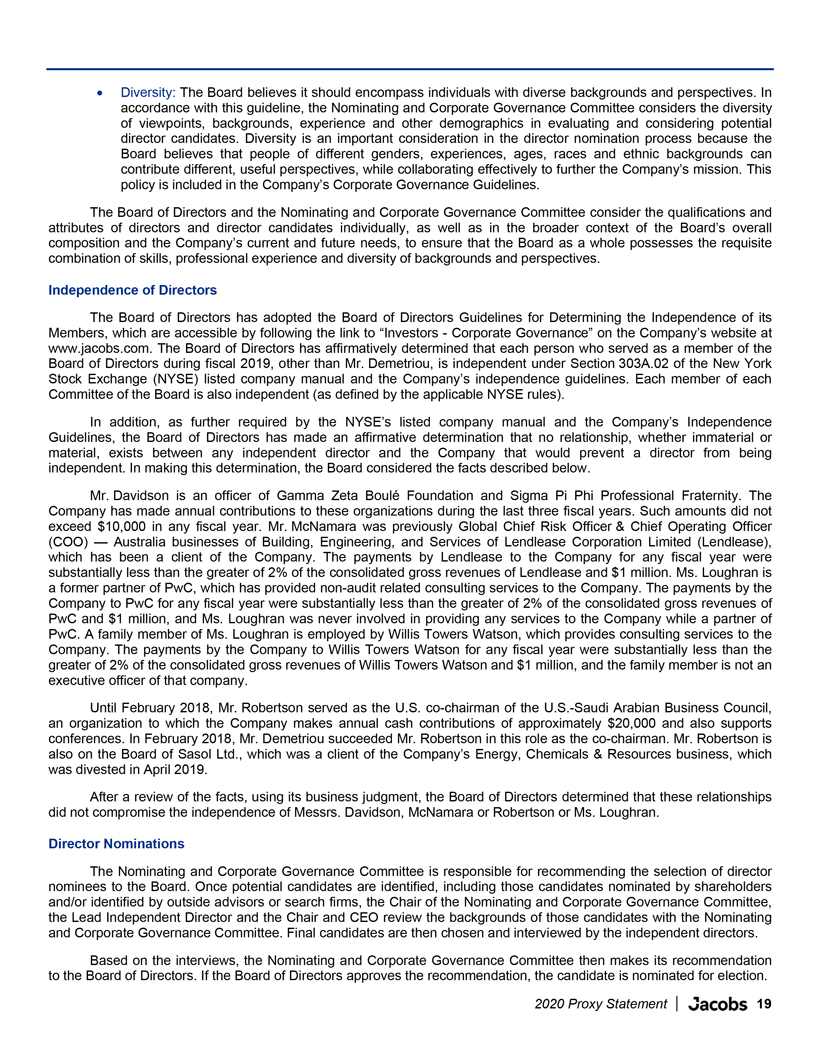 • Diversity: The Board believes it should encompass individuals with diverse backgrounds and perspectives. In accordance with this guideline, the Nominating and Corporate Governance Committee considers the diversity of viewpoints, backgrounds, experience and other demographics in evaluating and considering potential director candidates. Diversity is an important consideration in the director nomination process because the Board believes that people of different genders, experiences, ages, races and ethnic backgrounds can contribute different, useful perspectives, while collaborating effectively to further the Company's mission. This policy is included in the Company's Corporate Governance Guidelines.

The Board of Directors and the Nominating and Corporate Governance Committee consider the qualifications and attributes of directors and director candidates individually, as well as in the broader context of the Board's overall composition and the Company's current and future needs, to ensure that the Board as a whole possesses the requisite combination of skills, professional experience and diversity of backgrounds and perspectives.

Independence of Directors

The Board of Directors has adopted the Board of Directors Guidelines for Determining the Independence of its Members, which are accessible by following the link to "Investors - Corporate Governance" on the Company's website at www.jacobs.com. The Board of Directors has affirmatively determined that each person who served as a member of the Board of Directors during fiscal 2019, other than Mr. Demetriou, is independent under Section 303A.02 of the New York Stock Exchange (NYSE) listed company manual and the Company's independence guidelines. Each member of each Committee of the Board is also independent (as defined by the applicable NYSE rules).

In addition, as further required by the NYSE's listed company manual and the Company's Independence Guidelines, the Board of Directors has made an affirmative determination that no relationship, whether immaterial or material, exists between any independent director and the Company that would prevent a director from being independent. In making this determination, the Board considered the facts described below.

Mr. Davidson is an officer of Gamma Zeta Boulé Foundation and Sigma Pi Phi Professional Fraternity. The Company has made annual contributions to these organizations during the last three fiscal years. Such amounts did not exceed $10,000 in any fiscal year. Mr. McNamara was previously Global Chief Risk Officer & Chief Operating Officer (COO) — Australia businesses of Building, Engineering, and Services of Lendlease Corporation Limited (Lendlease), which has been a client of the Company. The payments by Lendlease to the Company for any fiscal year were substantially less than the greater of 2% of the consolidated gross revenues of Lendlease and $1 million. Ms. Loughran is a former partner of PwC, which has provided non-audit related consulting services to the Company. The payments by the Company to PwC for any fiscal year were substantially less than the greater of 2% of the consolidated gross revenues of PwC and $1 million, and Ms. Loughran was never involved in providing any services to the Company while a partner of PwC. A family member of Ms. Loughran is employed by Willis Towers Watson, which provides consulting services to the Company. The payments by the Company to Willis Towers Watson for any fiscal year were substantially less than the greater of 2% of the consolidated gross revenues of Willis Towers Watson and $1 million, and the family member is not an executive officer of that company.

Until February 2018, Mr. Robertson served as the U.S. co-chairman of the U.S.-Saudi Arabian Business Council, an organization to which the Company makes annual cash contributions of approximately $20,000 and also supports conferences. In February 2018, Mr. Demetriou succeeded Mr. Robertson in this role as the co-chairman. Mr. Robertson is also on the Board of Sasol Ltd., which was a client of the Company's Energy, Chemicals & Resources business, which was divested in April 2019.

After a review of the facts, using its business judgment, the Board of Directors determined that these relationships did not compromise the independence of Messrs. Davidson, McNamara or Robertson or Ms. Loughran.

Director Nominations

The Nominating and Corporate Governance Committee is responsible for recommending the selection of director nominees to the Board. Once potential candidates are identified, including those candidates nominated by shareholders and/or identified by outside advisors or search firms, the Chair of the Nominating and Corporate Governance Committee, the Lead Independent Director and the Chair and CEO review the backgrounds of those candidates with the Nominating and Corporate Governance Committee. Final candidates are then chosen and interviewed by the independent directors.

Based on the interviews, the Nominating and Corporate Governance Committee then makes its recommendation to the Board of Directors. If the Board of Directors approves the recommendation, the candidate is nominated for election.

2020 Proxy Statement | Jacobs 19